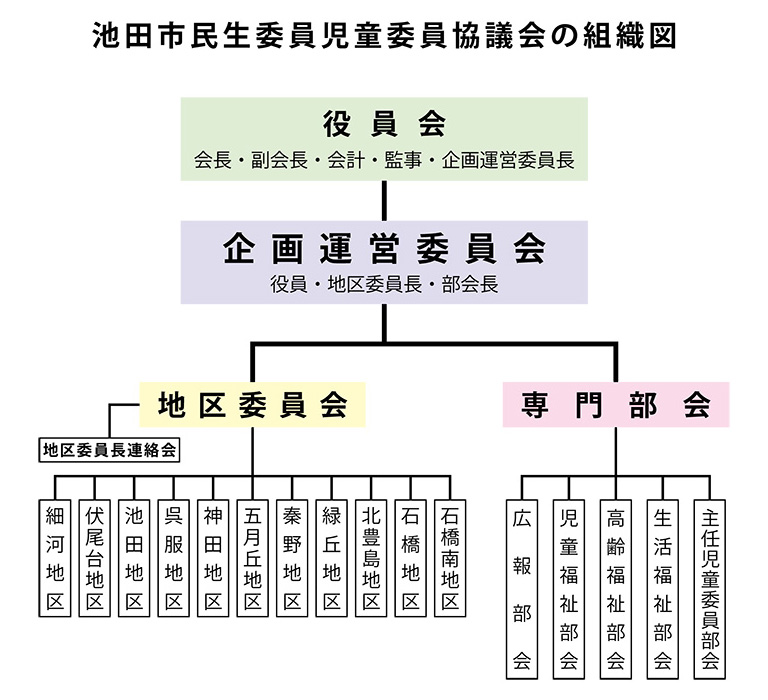 池田市民生委員児童委員協議会の組織図

役員会
会長・副会長・会計・監事・企画運営委員長

企画運営委員会
役員・地区委員長・部会長

地区委員会

地区委員長連絡会

細河地区
伏尾台地区
池田地区
呉服地区
神田地区
五月丘地区
秦野地区
緑丘地区
北豊島地区
石橋地区
石橋南地区

専門部会

広報部会
児童福祉部会
高齢福祉部会
生活福祉部会
主任児童委員部会